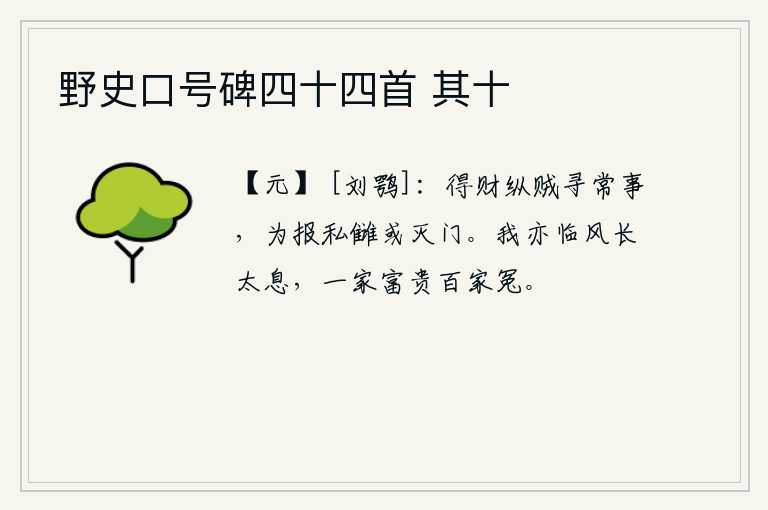 野史口号碑四十四首 其十

【元】［刘鹗］：得财纵贼寻常事，为报私雠或灭门。我亦临风长太息，一家富贵百家冤。